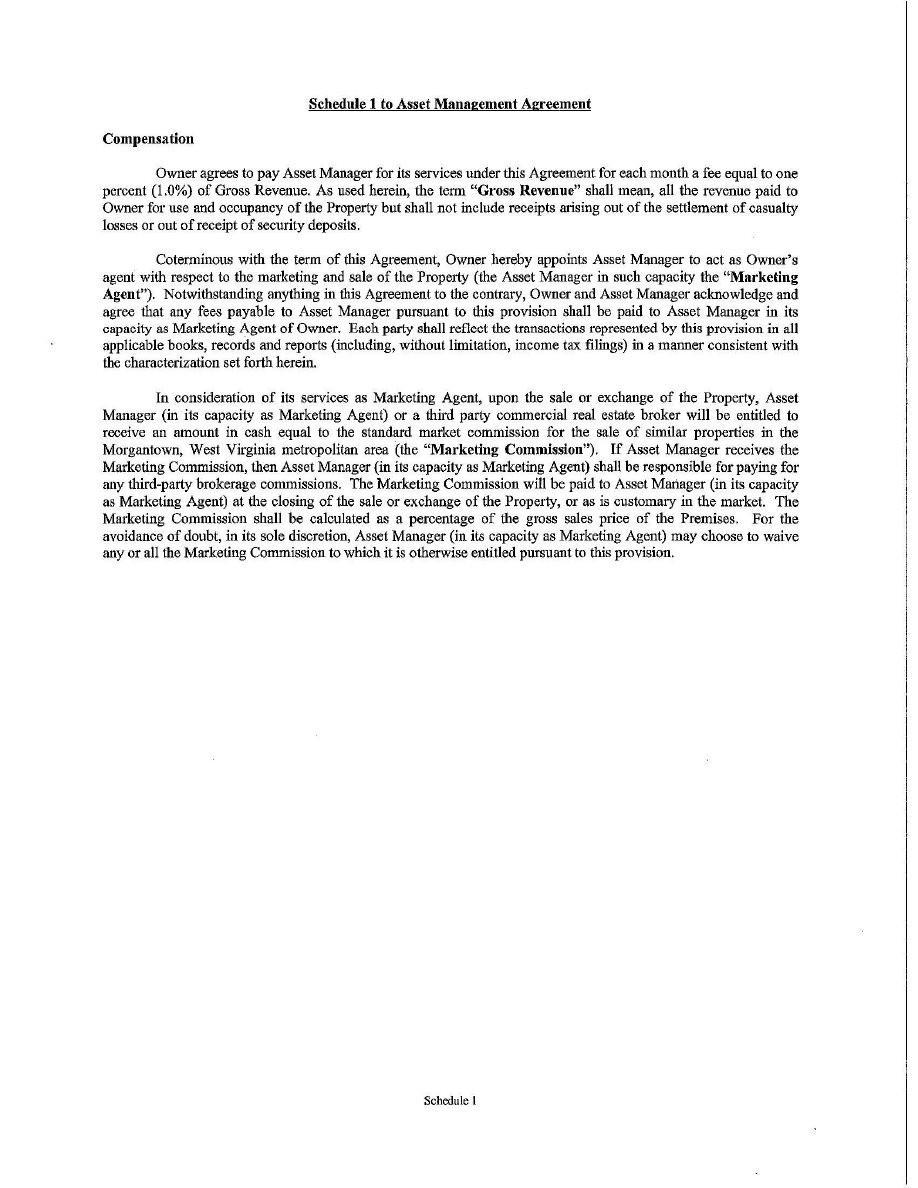 Schedule 1 to Asset Management Agreement

Compensation

Owner agrees to pay Asset Manager for its services under this Agreement for each month a fee equal to one percent (1.0%) of Gross Revenue. As used herein, the term "Gross Revenue" shall mean, all the revenue paid to Owner for use and occupancy of the Property but shall not include receipts arising out of the settlement of casualty losses or out of receipt of security deposits.

Coterminous with the term of this Agreement, Owner hereby appoints Asset Manager to act as Owner's agent with respect to the marketing and sale of the Property (the Asset Manager in such capacity the "Marketing Agent"). Notwithstanding anything in this Agreement to the contrary, Owner and Asset Manager acknowledge and agree that any fees payable to Asset Manager pursuant to this provision shall be paid to Asset Manager in its capacity as Marketing Agent of Owner. Each party shall reflect the transactions represented by this provision in all applicable books, records and reports (including, without limitation, income tax filings) in a manner consistent with the characterization set forth herein.

In consideration of its services as Marketing Agent, upon the sale or exchange of the Property, Asset Manager (in its capacity as Marketing Agent) or a third party commercial real estate broker will be entitled to receive an amount in cash equal to the standard market commission for the sale of similar properties in the Morgantown, West Virginia metropolitan area (the "Marketing Commission"). If Asset Manager receives the Marketing Commission, then Asset Manager (in its capacity as Marketing Agent) shall be responsible for paying for any third-party brokerage commissions. The Marketing Commission will be paid to Asset Manager (in its capacity as Marketing Agent) at the closing of the sale or exchange of the Property, or as is customary in the market. The Marketing Commission shall be calculated as a percentage of the gross sales price of the Premises. For the avoidance of doubt, in its sole discretion, Asset Manager (in its capacity as Marketing Agent) may choose to waive any or all the Marketing Commission to which it is otherwise entitled pursuant to this provision.

Schedule 1